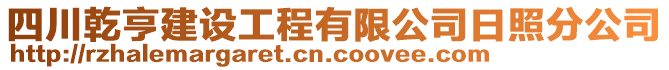 四川乾亨建设工程有限公司日照分公司
http://rzhalemargaret.cn.coovee.com